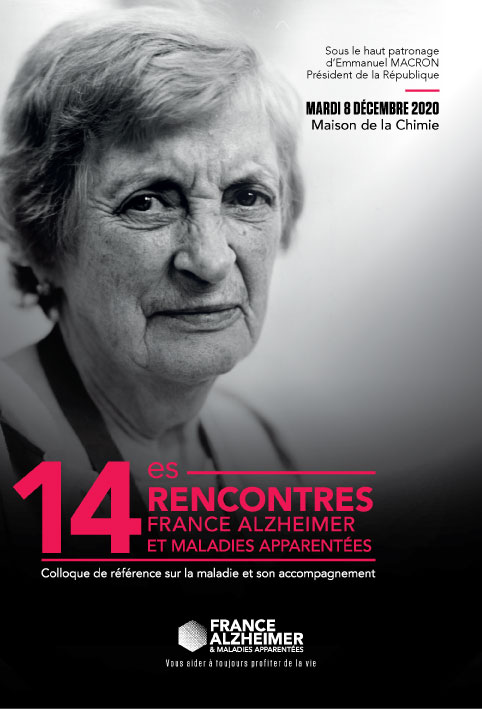 Sous le haut patronage
d'Emmanuel MACRON
Président de la République

MARDI 8 DÉCEMBRE 2020
Maison de la Chimie

14es
RENCONTRES
FRANCE ALZHEIMER
ET MALADIES APPARENTÉES

Colloque de référence sur la maladie et son accompagnement

FRANCE
ALZHEIMER
& MALADIES APPARENTÉES
Vous aider à toujours profiter de la vie